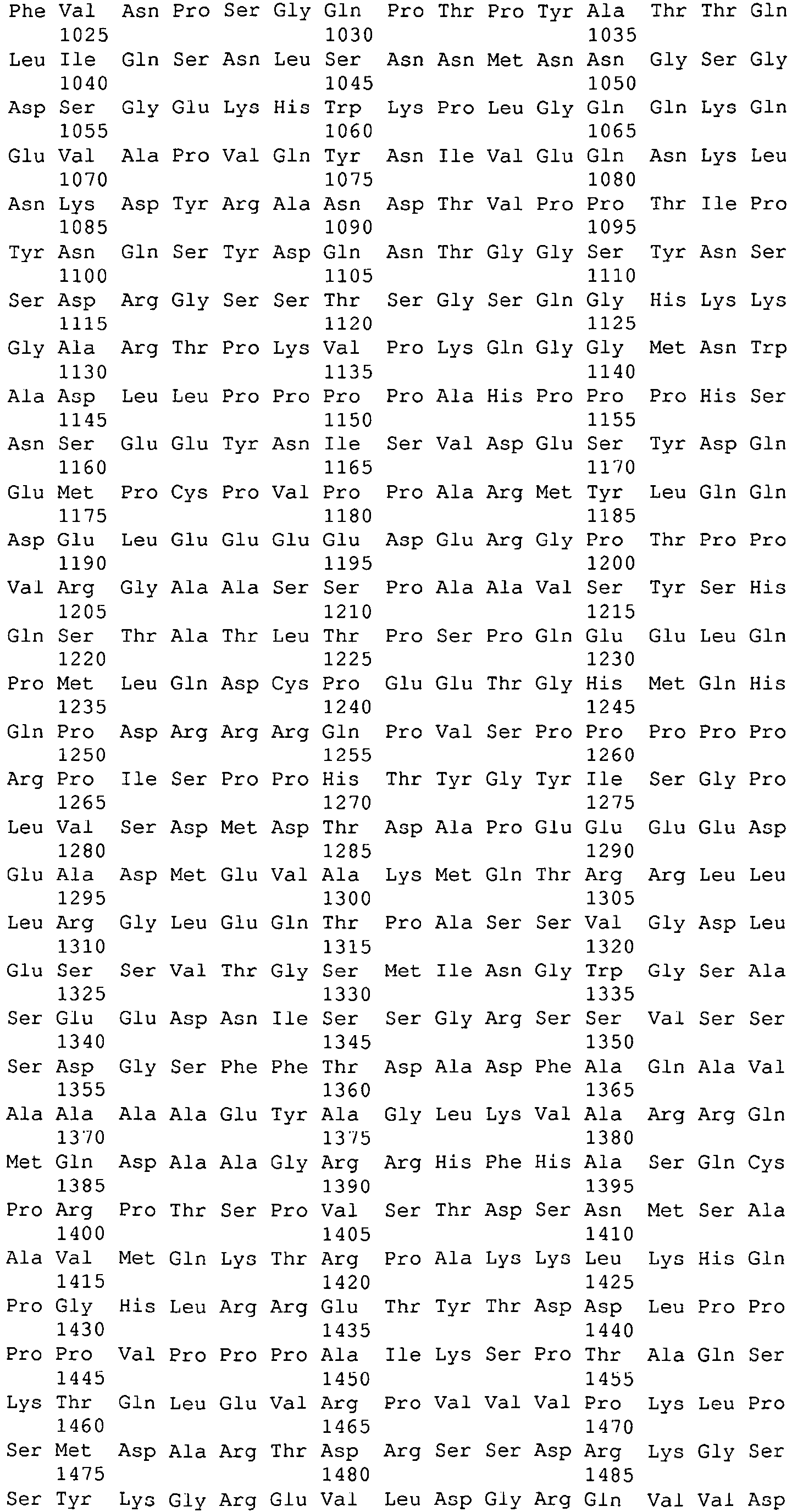 Phe Val Asn Pro Ser Gly Gln Pro Thr Pro Tyr Ala Thr Thr Gln
1025 1030 1035
Leu Ile Gln Ser Asn Leu Ser Asn Asn Met Asn Asn Gly Ser Gly
1040 1045 1050
Asp Ser Gly Glu Lys His Trp Lys Pro Leu Gly Gln Gln Lys Gln
1055 1060 1065
Glu Val Ala Pro Val Gln Tyr Asn Ile Val Glu Gln Asn Lys Leu
1070 1075 1080
Asn Lys Asp Tyr Arg Ala Asn Asp Thr Val Pro Pro Thr Ile Pro
1085 1090 1095
Tyr Asn Gln Ser Tyr Asp Gln Asn Thr Gly Gly Ser Tyr Asn Ser
1100 1105 1110
Ser Asp Arg Gly Ser Ser Thr Ser Gly Ser Gln Gly His Lys Lys
1115 1120 1125
Gly Ala Arg Thr Pro Lys Val Pro Lys Gln Gly Gly Met Asn Trp
1130 1135 1140
Ala Asp Leu Leu Pro Pro Pro Pro Ala His Pro Pro Pro His Ser
1145 1150 1155
Asn Ser Glu Glu Tyr Asn Ile Ser Val Asp Glu Ser Tyr Asp Gln
1160 1165 1170
Glu Met Pro Cys Pro Val Pro Pro Ala Arg Met Tyr Leu Gln Gln
1175 1180 1185
Asp Glu Leu Glu Glu Glu Glu Asp Glu Arg Gly Pro Thr Pro Pro
1190 1195 1200
Val Arg Gly Ala Ala Ser Ser Pro Ala Ala Val Ser Tyr Ser His
1205 1210 1215
Gln Ser Thr Ala Thr Leu Thr Pro Ser Pro Gln Glu Glu Leu Gln
1220 1225 1230
Pro Met Leu Gln Asp Cys Pro Glu Glu Thr Gly His Met Gln His
1235 1240 1245
Gln Pro Asp Arg Arg Arg Gln Pro Val Ser Pro Pro Pro Pro Pro
1250 1255 1260
Arg Pro Ile Ser Pro Pro His Thr Tyr Gly Tyr Ile Ser Gly Pro
1265 1270 1275
Leu Val Ser Asp Met Asp Thr Asp Ala Pro Glu Glu Glu Glu Asp
1280 1285 1290
Glu Ala Asp Met Glu Val Ala Lys Met Gln Thr Arg Arg Leu Leu
1295 1300 1305
Leu Arg Gly Leu Glu Gln Thr Pro Ala Ser Ser Val Gly Asp Leu
1310 1315 1320
Glu Ser Ser Val Thr Gly Ser Met Ile Asn Gly Trp Gly Ser Ala
1325 1330 1335
Ser Glu Glu Asp Asn Ile Ser Ser Gly Arg Ser Ser Val Ser Ser
1340 1345 1350
Ser Asp Gly Ser Phe Phe Thr Asp Ala Asp Phe Ala Gln Ala Val
1355 1360 1365
Ala Ala Ala Ala Glu Tyr Ala Gly Leu Lys Val Ala Arg Arg Gln
1370 1375 1380
Met Gln Asp Ala Ala Gly Arg Arg His Phe His Ala Ser Gln Cys
1385 1390 1395
Pro Arg Pro Thr Ser Pro Val Ser Thr Asp Ser Asn Met Ser Ala
1400 1405 1410
Ala Val Met Gln Lys Thr Arg Pro Ala Lys Lys Leu Lys His Gln
1415 1420 1425
Pro Gly His Leu Arg Arg Glu Thr Tyr Thr Asp Asp Leu Pro Pro
1430 1435 1440
Pro Pro Val Pro Pro Pro Ala Ile Lys Ser Pro Thr Ala Gln Ser
1445 1450 1455
Lys Thr Gln Leu Glu Val Arg Pro Val Val Val Pro Lys Leu Pro
1460 1465 1470
Ser Met Asp Ala Arg Thr Asp Arg Ser Ser Asp Arg Lys Gly Ser
1475 1480 1485
Ser Tyr Lys Gly Arg Glu Val Leu Asp Gly Arg Gln Val Val Asp